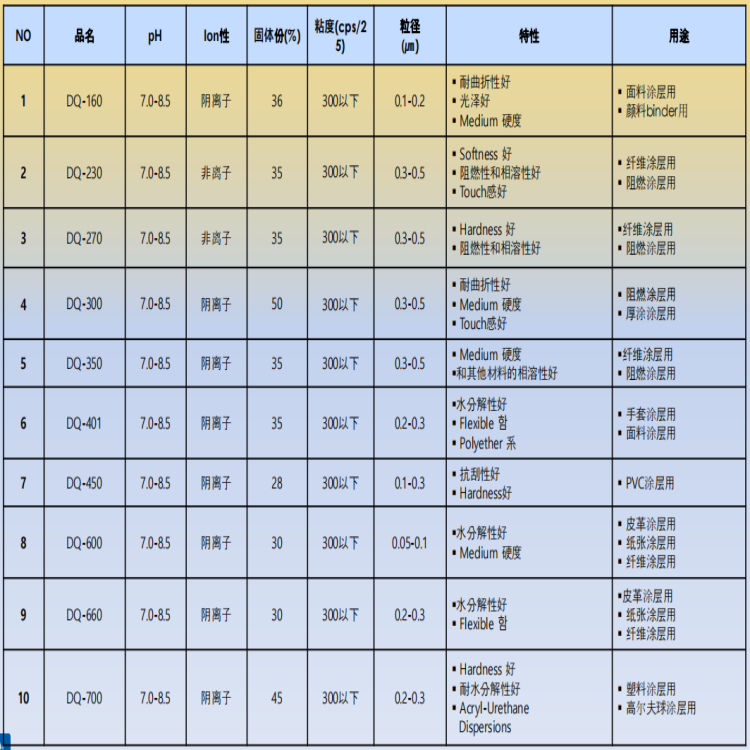 | NO | 品名 | pH | Ion性 | 固体份(%) | 粘度(cps/25) | 粒径(μm) | 特性 | 用途 |
|---|---|---|---|---|---|---|---|---|
| 1 | DQ-160 | 7.0-8.5 | 阴离子 | 36 | 300以下 | 0.1-0.2 | ▪ 耐曲折性好 ▪ 光泽好 ▪ Medium 硬度 | ▪ 面料涂层用 ▪ 颜料binder用 |
| 2 | DQ-230 | 7.0-8.5 | 非离子 | 35 | 300以下 | 0.3-0.5 | ▪ Softness 好 ▪ 阻燃性和相溶性好 ▪ Touch感好 | ▪ 纤维涂层用 ▪ 阻燃涂层用 |
| 3 | DQ-270 | 7.0-8.5 | 非离子 | 35 | 300以下 | 0.3-0.5 | ▪ Hardness 好 ▪ 阻燃性和相溶性好 | ▪纤维涂层用 ▪ 阻燃涂层用 |
| 4 | DQ-300 | 7.0-8.5 | 阴离子 | 50 | 300以下 | 0.3-0.5 | ▪ 耐曲折性好 ▪ Medium 硬度 ▪ Touch感好 | ▪ 阻燃涂层用 ▪ 厚涂涂层用 |
| 5 | DQ-350 | 7.0-8.5 | 阴离子 | 35 | 300以下 | 0.3-0.5 | ▪ Medium 硬度 ▪和其他材料的相溶性好 | ▪纤维涂层用 ▪ 阻燃涂层用 |
| 6 | DQ-401 | 7.0-8.5 | 阴离子 | 35 | 300以下 | 0.2-0.3 | ▪水分解性好 ▪ Flexible 함 ▪ Polyether 系 | ▪ 手套涂层用 ▪ 面料涂层用 |
| 7 | DQ-450 | 7.0-8.5 | 阴离子 | 28 | 300以下 | 0.1-0.3 | ▪ 抗刮性好 ▪ Hardness好 | ▪ PVC涂层用 |
| 8 | DQ-600 | 7.0-8.5 | 阴离子 | 30 | 300以下 | 0.05-0.1 | ▪水分解性好 ▪ Medium 硬度 | ▪ 皮革涂层用 ▪ 纸张涂层用 ▪ 纤维涂层用 |
| 9 | DQ-660 | 7.0-8.5 | 阴离子 | 30 | 300以下 | 0.2-0.3 | ▪水分解性好 ▪ Flexible 함 | ▪皮革涂层用 ▪ 纸张涂层用 ▪ 纤维涂层用 |
| 10 | DQ-700 | 7.0-8.5 | 阴离子 | 45 | 300以下 | 0.2-0.3 | ▪ Hardness 好 ▪ 耐水分解性好 ▪ Acryl-Urethane Dispersions | ▪ 塑料涂层用 ▪ 高尔夫球涂层用 |